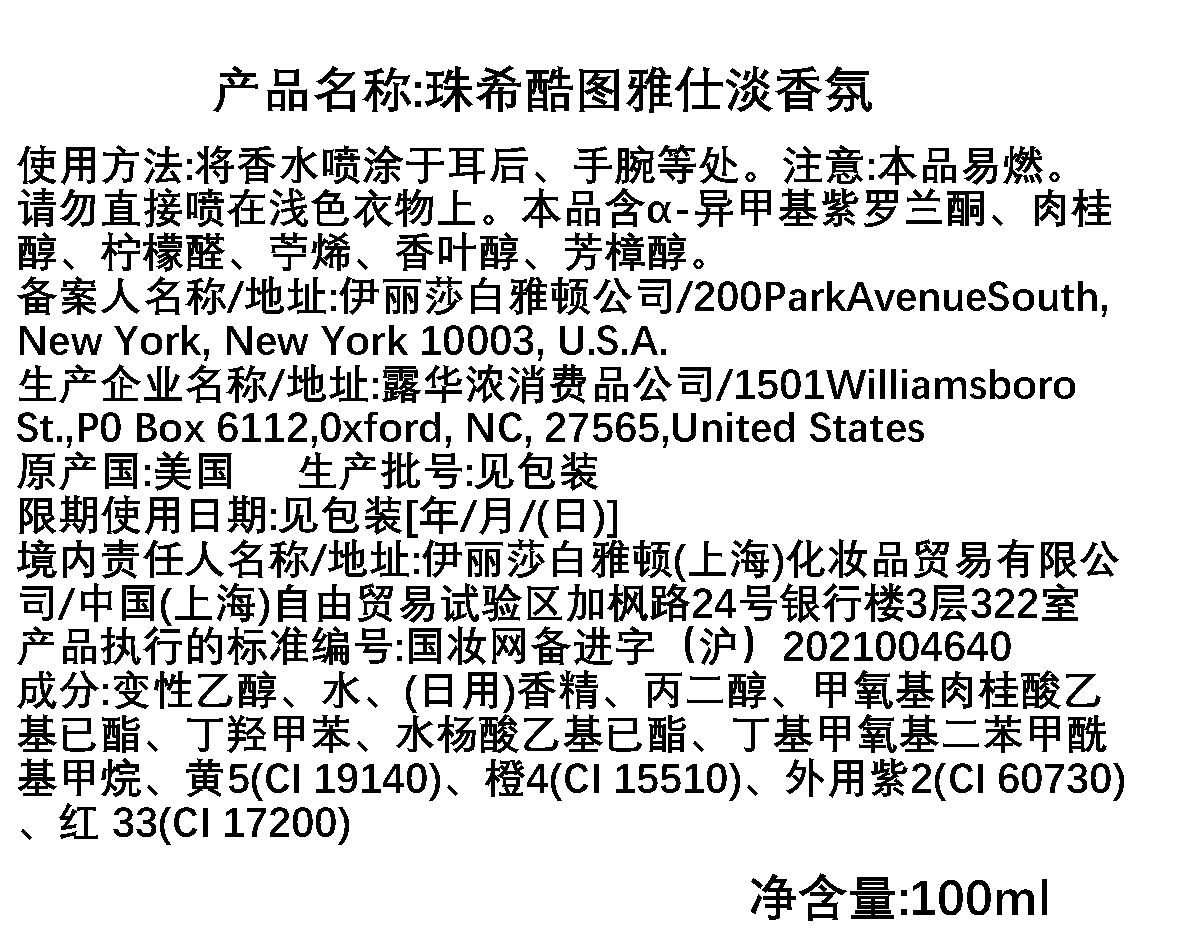 产品名称:珠希酷图雅仕淡香氛

使用方法:将香水喷涂于耳后、手腕等处。注意:本品易燃。请勿直接喷在浅色衣物上。本品含α-异甲基紫罗兰酮、肉桂醇、柠檬醛、苧烯、香叶醇、芳樟醇。
备案人名称/地址:伊丽莎白雅顿公司/200ParkAvenueSouth, New York, New York 10003, U.S.A.
生产企业名称/地址:露华浓消费品公司/1501Williamsboro St.,P0 Box 6112,0xford, NC, 27565,United States
原产国:美国 生产批号:见包装
限期使用日期:见包装[年/月/(日)]
境内责任人名称/地址:伊丽莎白雅顿(上海)化妆品贸易有限公司/中国(上海)自由贸易试验区加枫路24号银行楼3层322室
产品执行的标准编号:国妆网备进字（沪）2021004640
成分:变性乙醇、水、(日用)香精、丙二醇、甲氧基肉桂酸乙基已酯、丁羟甲苯、水杨酸乙基已酯、丁基甲氧基二苯甲酰基甲烷、黄5(CI 19140)、橙4(CI 15510)、外用紫2(CI 60730)、红 33(CI 17200)

净含量:100ml